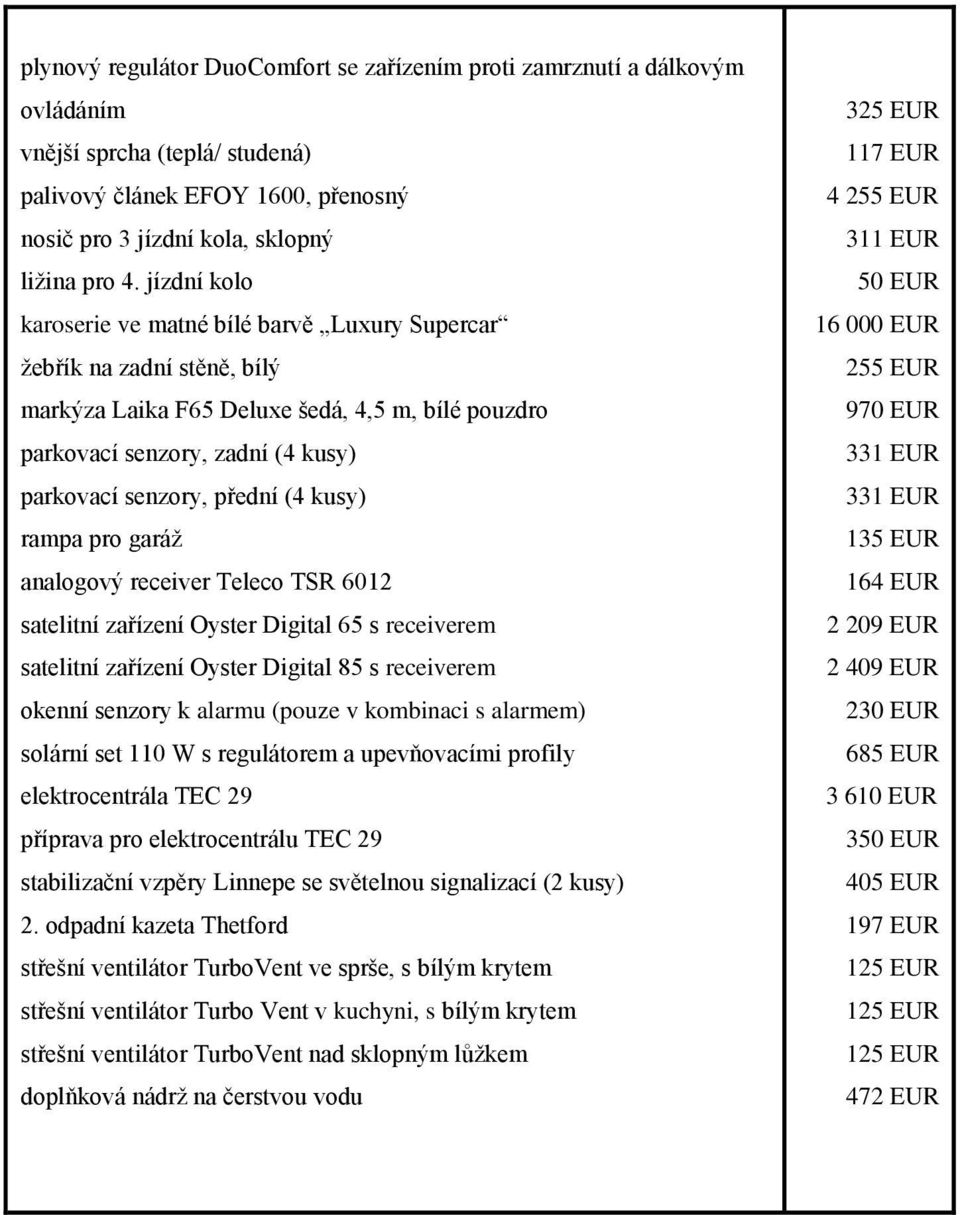 | | |
|---|---|
| plynový regulátor DuoComfort se zařízením proti zamrznutí a dálkovým ovládáním | 325 EUR |
| vnější sprcha (teplá/ studená) | 117 EUR |
| palivový článek EFOY 1600, přenosný | 4 255 EUR |
| nosič pro 3 jízdní kola, sklopný | 311 EUR |
| ližina pro 4. jízdní kolo | 50 EUR |
| karoserie ve matné bílé barvě „Luxury Supercar“ | 16 000 EUR |
| žebřík na zadní stěně, bílý | 255 EUR |
| markýza Laika F65 Deluxe šedá, 4,5 m, bílé pouzdro | 970 EUR |
| parkovací senzory, zadní (4 kusy) | 331 EUR |
| parkovací senzory, přední (4 kusy) | 331 EUR |
| rampa pro garáž | 135 EUR |
| analogový receiver Teleco TSR 6012 | 164 EUR |
| satelitní zařízení Oyster Digital 65 s receiverem | 2 209 EUR |
| satelitní zařízení Oyster Digital 85 s receiverem | 2 409 EUR |
| okenní senzory k alarmu (pouze v kombinaci s alarmem) | 230 EUR |
| solární set 110 W s regulátorem a upevňovacími profily | 685 EUR |
| elektrocentrála TEC 29 | 3 610 EUR |
| příprava pro elektrocentrálu TEC 29 | 350 EUR |
| stabilizační vzpěry Linnepe se světelnou signalizací (2 kusy) | 405 EUR |
| 2. odpadní kazeta Thetford | 197 EUR |
| střešní ventilátor TurboVent ve sprše, s bílým krytem | 125 EUR |
| střešní ventilátor Turbo Vent v kuchyni, s bílým krytem | 125 EUR |
| střešní ventilátor TurboVent nad sklopným lůžkem | 125 EUR |
| doplňková nádrž na čerstvou vodu | 472 EUR |